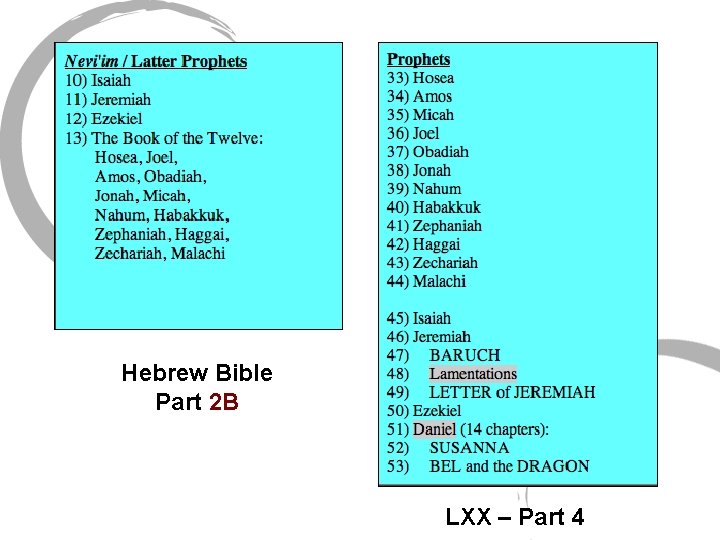 Nevi'im / Latter Prophets
10) Isaiah
11) Jeremiah
12) Ezekiel
13) The Book of the Twelve:
Hosea, Joel,
Amos, Obadiah,
Jonah, Micah,
Nahum, Habakkuk,
Zephaniah, Haggai,
Zechariah, Malachi

Hebrew Bible
Part 2B

Prophets
33) Hosea
34) Amos
35) Micah
36) Joel
37) Obadiah
38) Jonah
39) Nahum
40) Habakkuk
41) Zephaniah
42) Haggai
43) Zechariah
44) Malachi

45) Isaiah
46) Jeremiah
47) BARUCH
48) Lamentations
49) LETTER of JEREMIAH
50) Ezekiel
51) Daniel (14 chapters):
52) SUSANNA
53) BEL and the DRAGON

LXX – Part 4